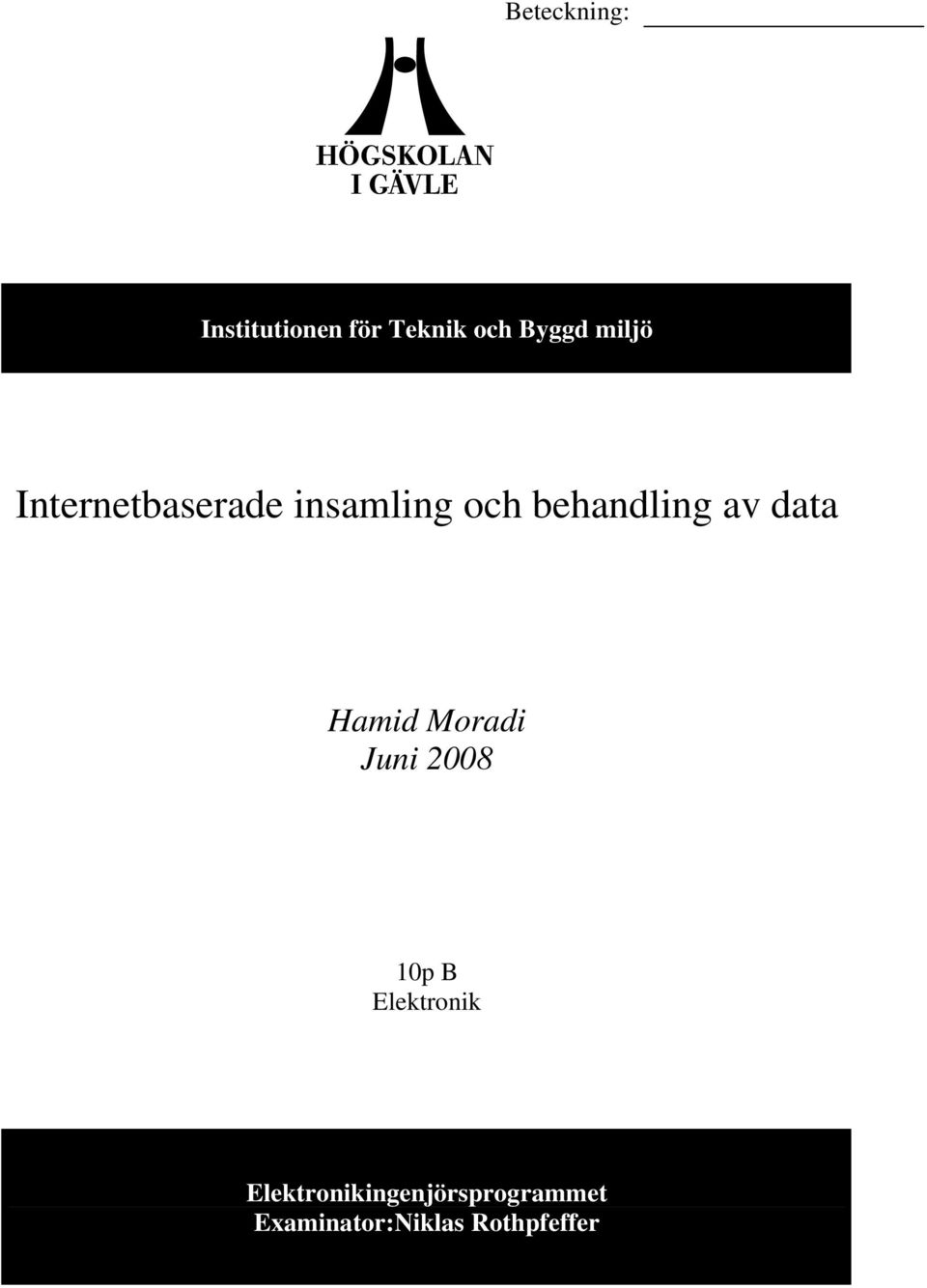 Beteckning:

HÖGSKOLAN
I GÄVLE

Institutionen för Teknik och Byggd miljö

Internetbaserade insamling och behandling av data

Hamid Moradi
Juni 2008

10p B
Elektronik

Elektronikingenjörsprogrammet
Examinator:Niklas Rothpfeffer